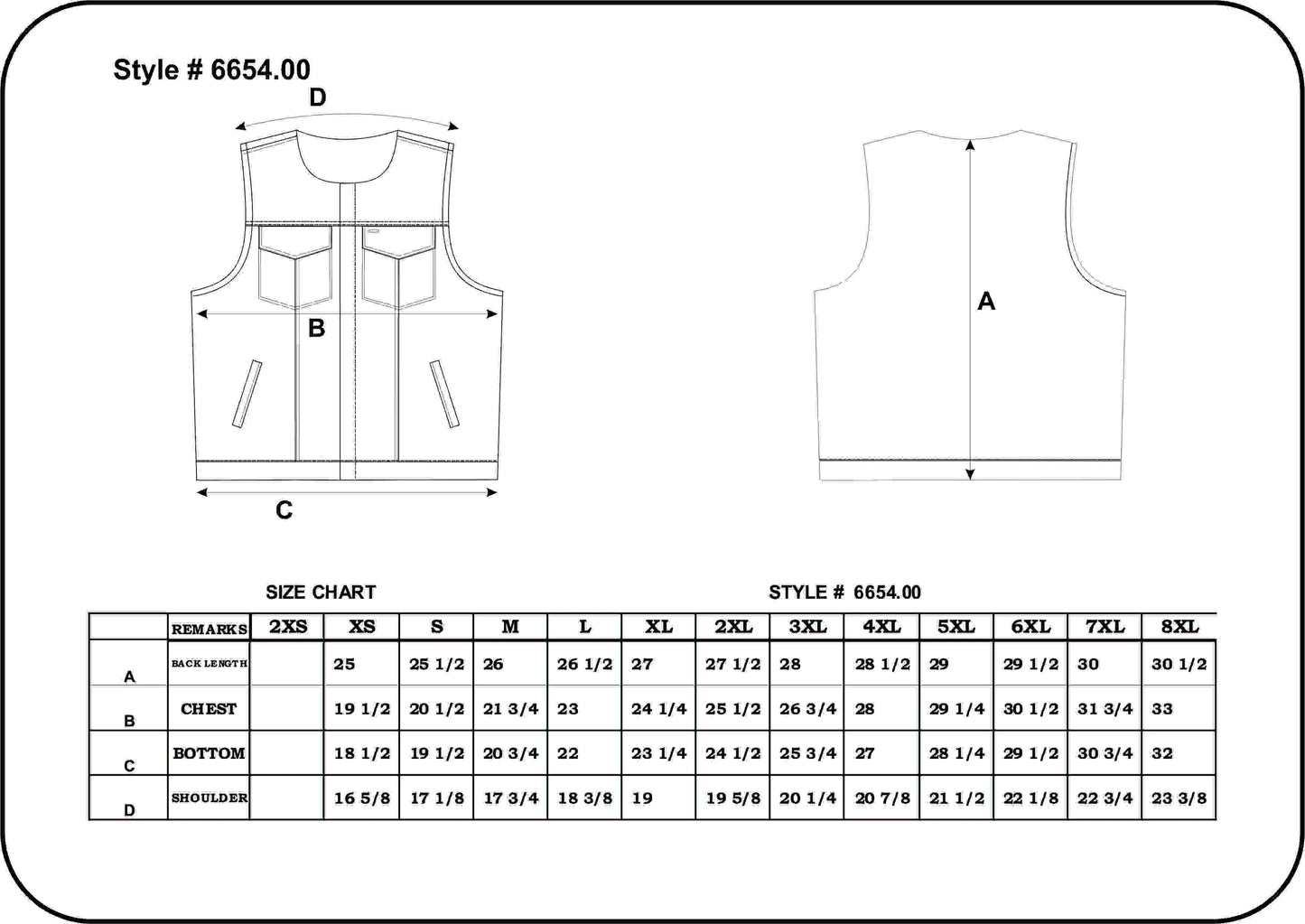 Style # 6654.00

D

B

C

A

SIZE CHART

STYLE # 6654.00

| | REMARKS | 2XS | XS | S | M | L | XL | 2XL | 3XL | 4XL | 5XL | 6XL | 7XL | 8XL |
|---|---|---|---|---|---|---|---|---|---|---|---|---|---|---|
| A | BACK LENGTH | | 25 | 25 1/2 | 26 | 26 1/2 | 27 | 27 1/2 | 28 | 28 1/2 | 29 | 29 1/2 | 30 | 30 1/2 |
| B | CHEST | | 19 1/2 | 20 1/2 | 21 3/4 | 23 | 24 1/4 | 25 1/2 | 26 3/4 | 28 | 29 1/4 | 30 1/2 | 31 3/4 | 33 |
| C | BOTTOM | | 18 1/2 | 19 1/2 | 20 3/4 | 22 | 23 1/4 | 24 1/2 | 25 3/4 | 27 | 28 1/4 | 29 1/2 | 30 3/4 | 32 |
| D | SHOULDER | | 16 5/8 | 17 1/8 | 17 3/4 | 18 3/8 | 19 | 19 5/8 | 20 1/4 | 20 7/8 | 21 1/2 | 22 1/8 | 22 3/4 | 23 3/8 |